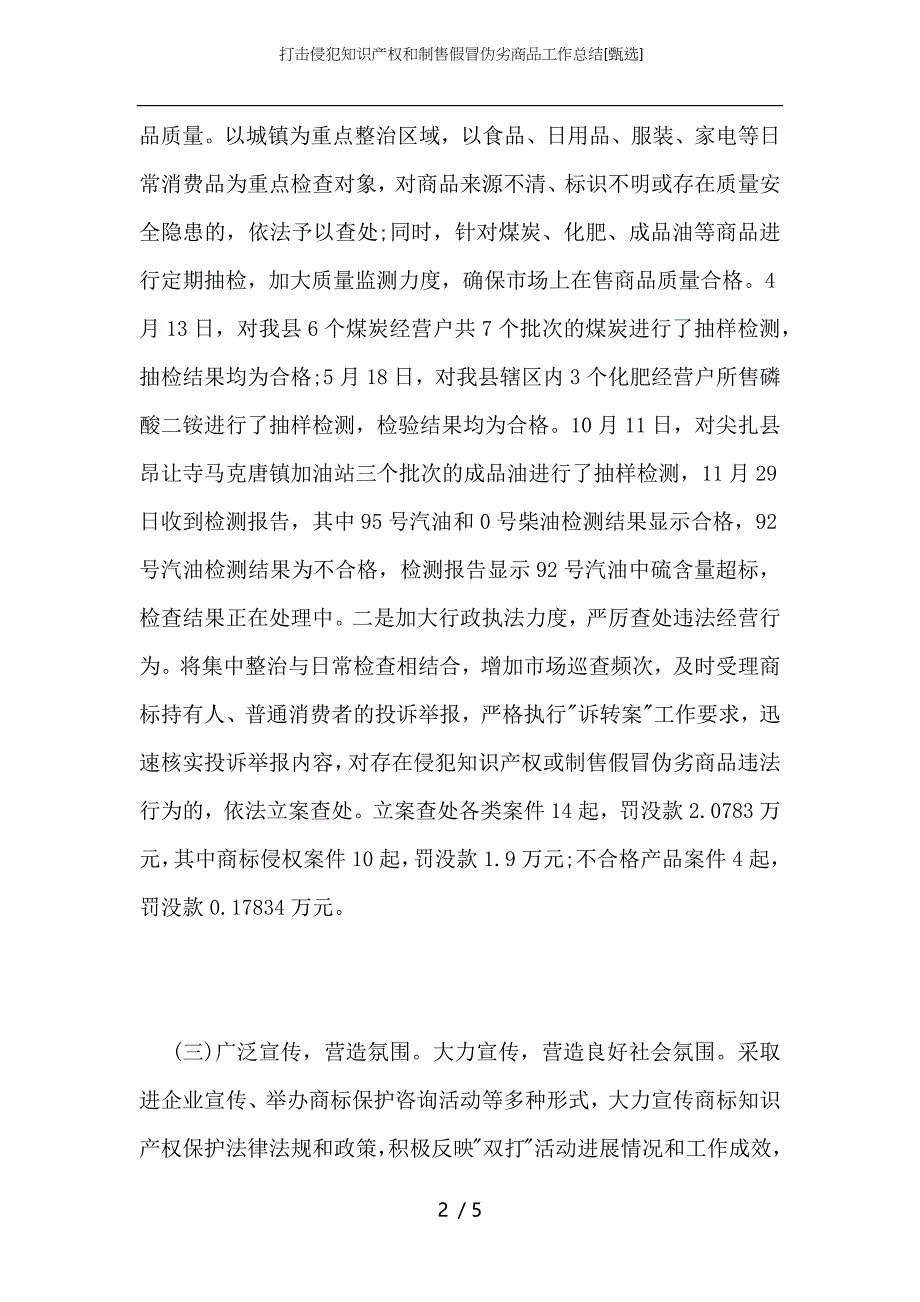 打击侵犯知识产权和制售假冒伪劣商品工作总结[甄选]

品质量。以城镇为重点整治区域，以食品、日用品、服装、家电等日常消费品为重点检查对象，对商品来源不清、标识不明或存在质量安全隐患的，依法予以查处;同时，针对煤炭、化肥、成品油等商品进行定期抽检，加大质量监测力度，确保市场上在售商品质量合格。4月13日，对我县6个煤炭经营户共7个批次的煤炭进行了抽样检测，抽检结果均为合格;5月18日，对我县辖区内3个化肥经营户所售磷酸二铵进行了抽样检测，检验结果均为合格。10月11日，对尖扎县昂让寺马克唐镇加油站三个批次的成品油进行了抽样检测，11月29日收到检测报告，其中95号汽油和0号柴油检测结果显示合格，92号汽油检测结果为不合格，检测报告显示92号汽油中硫含量超标，检查结果正在处理中。二是加大行政执法力度，严厉查处违法经营行为。将集中整治与日常检查相结合，增加市场巡查频次，及时受理商标持有人、普通消费者的投诉举报，严格执行"诉转案"工作要求，迅速核实投诉举报内容，对存在侵犯知识产权或制售假冒伪劣商品违法行为的，依法立案查处。立案查处各类案件14起，罚没款2.0783万元，其中商标侵权案件10起，罚没款1.9万元;不合格产品案件4起，罚没款0.17834万元。

(三)广泛宣传，营造氛围。大力宣传，营造良好社会氛围。采取进企业宣传、举办商标保护咨询活动等多种形式，大力宣传商标知识产权保护法律法规和政策，积极反映"双打"活动进展情况和工作成效，

2 / 5